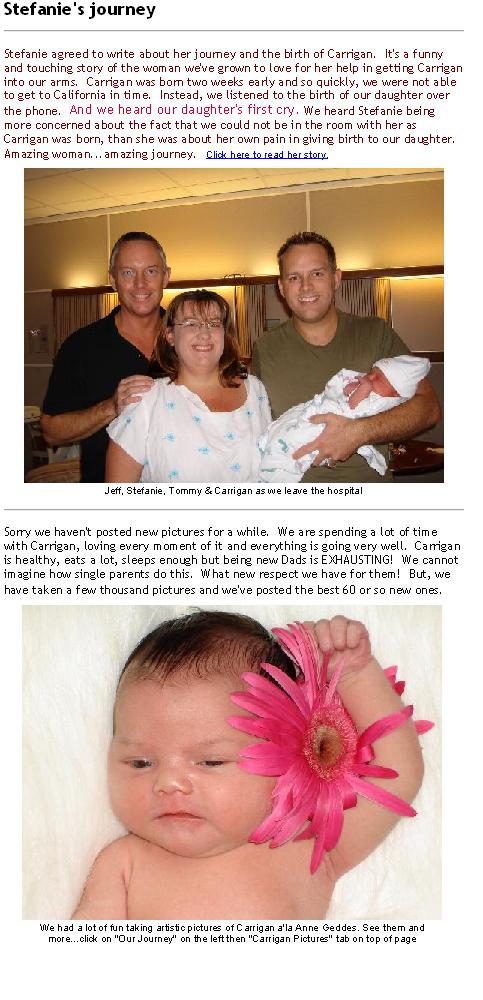 Stefanie's journey

Stefanie agreed to write about her journey and the birth of Carrigan. It's a funny and touching story of the woman we've grown to love for her help in getting Carrigan into our arms. Carrigan was born two weeks early and so quickly, we were not able to get to California in time. Instead, we listened to the birth of our daughter over the phone. And we heard our daughter's first cry. We heard Stefanie being more concerned about the fact that we could not be in the room with her as Carrigan was born, than she was about her own pain in giving birth to our daughter. Amazing woman...amazing journey. Click here to read her story.

Jeff, Stefanie, Tommy & Carrigan as we leave the hospital

Sorry we haven't posted new pictures for a while. We are spending a lot of time with Carrigan, loving every moment of it and everything is going very well. Carrigan is healthy, eats a lot, sleeps enough but being new Dads is EXHAUSTING! We cannot imagine how single parents do this. What new respect we have for them! But, we have taken a few thousand pictures and we've posted the best 60 or so new ones.

We had a lot of fun taking artistic pictures of Carrigan a'la Anne Geddes. See them and more...click on "Our Journey" on the left then "Carrigan Pictures" tab on top of page